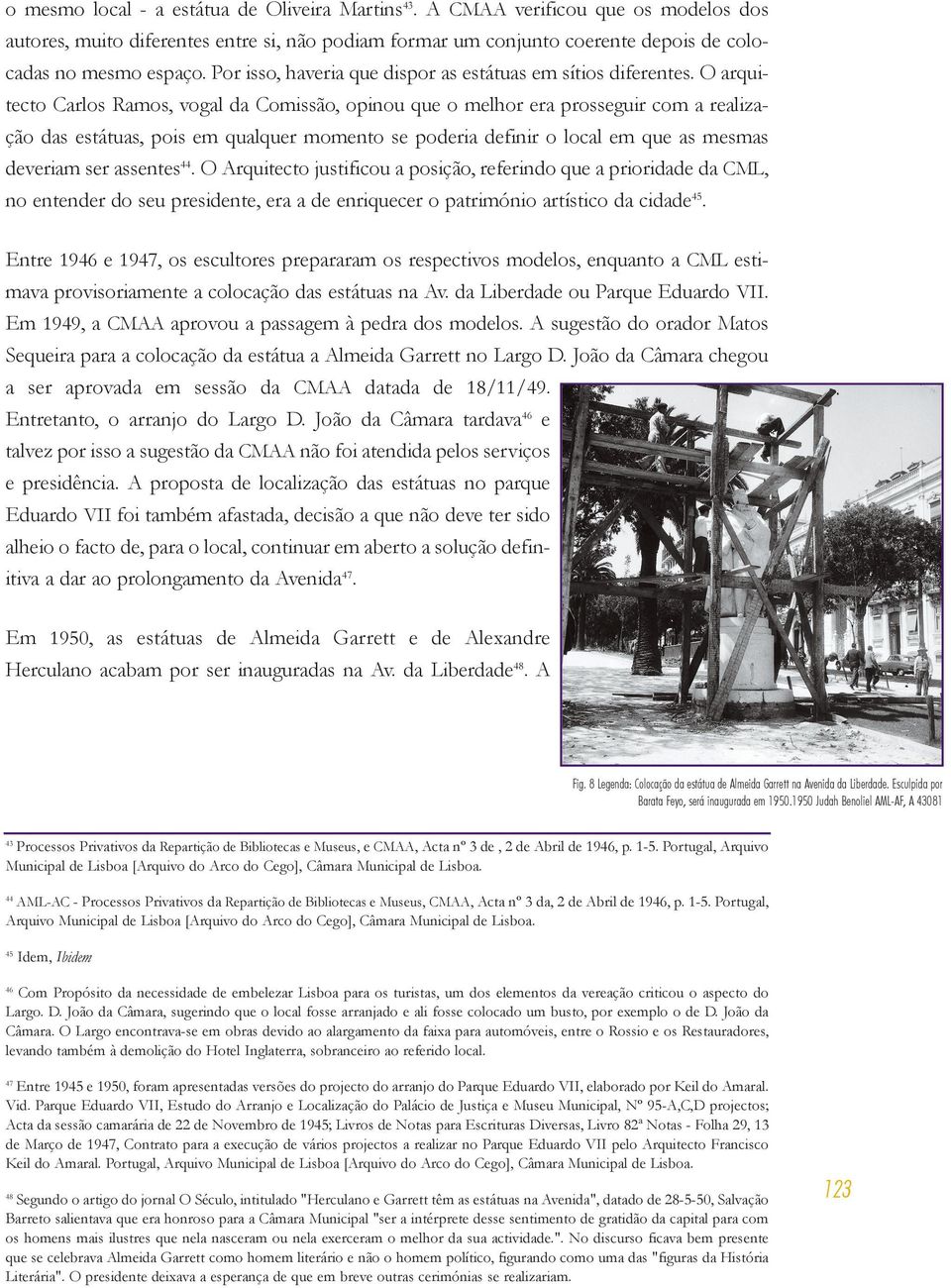 o mesmo local - a estátua de Oliveira Martins$^{43}$. A CMAA verificou que os modelos dos autores, muito diferentes entre si, não podiam formar um conjunto coerente depois de colocadas no mesmo espaço. Por isso, haveria que dispor as estátuas em sítios diferentes. O arquitecto Carlos Ramos, vogal da Comissão, opinou que o melhor era prosseguir com a realização das estátuas, pois em qualquer momento se poderia definir o local em que as mesmas deveriam ser assentes$^{44}$. O Arquitecto justificou a posição, referindo que a prioridade da CML, no entender do seu presidente, era a de enriquecer o património artístico da cidade$^{45}$.

Entre 1946 e 1947, os escultores prepararam os respectivos modelos, enquanto a CML estimava provisoriamente a colocação das estátuas na Av. da Liberdade ou Parque Eduardo VII. Em 1949, a CMAA aprovou a passagem à pedra dos modelos. A sugestão do orador Matos Sequeira para a colocação da estátua a Almeida Garrett no Largo D. João da Câmara chegou a ser aprovada em sessão da CMAA datada de 18/11/49. Entretanto, o arranjo do Largo D. João da Câmara tardava$^{46}$ e talvez por isso a sugestão da CMAA não foi atendida pelos serviços e presidência. A proposta de localização das estátuas no parque Eduardo VII foi também afastada, decisão a que não deve ter sido alheio o facto de, para o local, continuar em aberto a solução definitiva a dar ao prolongamento da Avenida$^{47}$.

Em 1950, as estátuas de Almeida Garrett e de Alexandre Herculano acabam por ser inauguradas na Av. da Liberdade$^{48}$. A

Fig. 8 Legenda: Colocação da estátua de Almeida Garrett na Avenida da Liberdade. Esculpida por Barata Feyo, será inaugurada em 1950.1950 Judah Benoliel AML-AF, A 43081

$^{43}$ Processos Privativos da Repartição de Bibliotecas e Museus, e CMAA, Acta nº 3 de , 2 de Abril de 1946, p. 1-5. Portugal, Arquivo Municipal de Lisboa [Arquivo do Arco do Cego], Câmara Municipal de Lisboa.

$^{44}$ AML-AC - Processos Privativos da Repartição de Bibliotecas e Museus, CMAA, Acta nº 3 da, 2 de Abril de 1946, p. 1-5. Portugal, Arquivo Municipal de Lisboa [Arquivo do Arco do Cego], Câmara Municipal de Lisboa.

$^{45}$ Idem, Ibidem

$^{46}$ Com Propósito da necessidade de embelezar Lisboa para os turistas, um dos elementos da vereação criticou o aspecto do Largo. D. João da Câmara, sugerindo que o local fosse arranjado e ali fosse colocado um busto, por exemplo o de D. João da Câmara. O Largo encontrava-se em obras devido ao alargamento da faixa para automóveis, entre o Rossio e os Restauradores, levando também à demolição do Hotel Inglaterra, sobranceiro ao referido local.

$^{47}$ Entre 1945 e 1950, foram apresentadas versões do projecto do arranjo do Parque Eduardo VII, elaborado por Keil do Amaral. Vid. Parque Eduardo VII, Estudo do Arranjo e Localização do Palácio de Justiça e Museu Municipal, Nº 95-A,C,D projectos; Acta da sessão camarária de 22 de Novembro de 1945; Livros de Notas para Escrituras Diversas, Livro 82ª Notas - Folha 29, 13 de Março de 1947, Contrato para a execução de vários projectos a realizar no Parque Eduardo VII pelo Arquitecto Francisco Keil do Amaral. Portugal, Arquivo Municipal de Lisboa [Arquivo do Arco do Cego], Câmara Municipal de Lisboa.

$^{48}$ Segundo o artigo do jornal O Século, intitulado "Herculano e Garrett têm as estátuas na Avenida", datado de 28-5-50, Salvação Barreto salientava que era honroso para a Câmara Municipal "ser a intérprete desse sentimento de gratidão da capital para com os homens mais ilustres que nela nasceram ou nela exerceram o melhor da sua actividade.". No discurso ficava bem presente que se celebrava Almeida Garrett como homem literário e não o homem político, figurando como uma das "figuras da História Literária". O presidente deixava a esperança de que em breve outras cerimónias se realizariam.

123